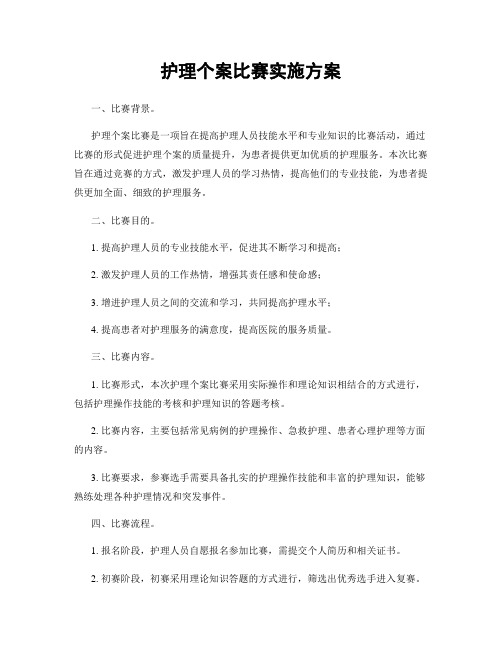 护理个案比赛实施方案

一、比赛背景。

护理个案比赛是一项旨在提高护理人员技能水平和专业知识的比赛活动，通过比赛的形式促进护理个案的质量提升，为患者提供更加优质的护理服务。本次比赛旨在通过竞赛的方式，激发护理人员的学习热情，提高他们的专业技能，为患者提供更加全面、细致的护理服务。

二、比赛目的。

1. 提高护理人员的专业技能水平，促进其不断学习和提高；

2. 激发护理人员的工作热情，增强其责任感和使命感；

3. 增进护理人员之间的交流和学习，共同提高护理水平；

4. 提高患者对护理服务的满意度，提高医院的服务质量。

三、比赛内容。

1. 比赛形式，本次护理个案比赛采用实际操作和理论知识相结合的方式进行，包括护理操作技能的考核和护理知识的答题考核。

2. 比赛内容，主要包括常见病例的护理操作、急救护理、患者心理护理等方面的内容。

3. 比赛要求，参赛选手需要具备扎实的护理操作技能和丰富的护理知识，能够熟练处理各种护理情况和突发事件。

四、比赛流程。

1. 报名阶段，护理人员自愿报名参加比赛，需提交个人简历和相关证书。

2. 初赛阶段，初赛采用理论知识答题的方式进行，筛选出优秀选手进入复赛。